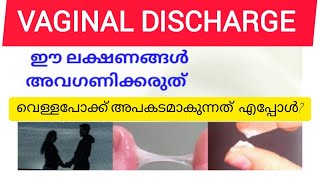 VAGINAL DISCHARGE

ഈ ലക്ഷണങ്ങൾ അവഗണിക്കരുത്

വെള്ളപോക്ക് അപകടമാകുന്നത് എപ്പോൾ?